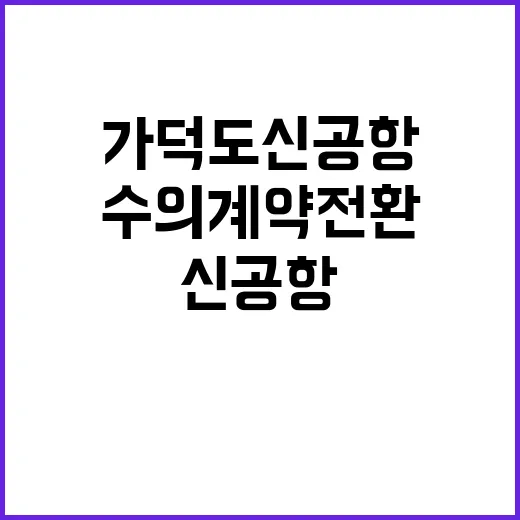 가덕도신공항
수의계약전환
신공항